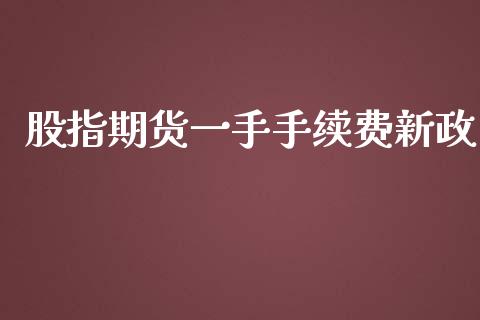 股指期货一手手续费新政